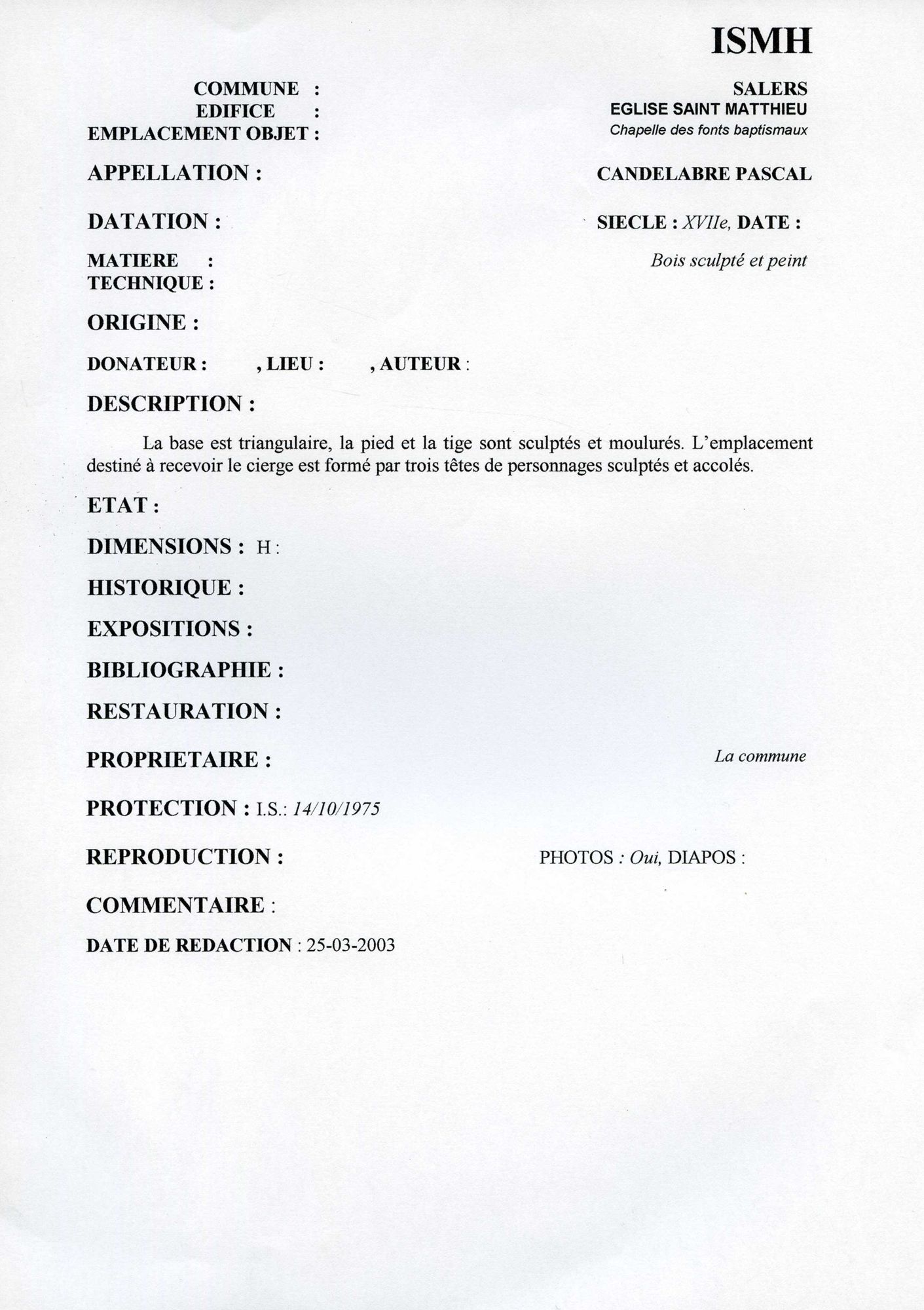 ISMH

COMMUNE : SALERS
EDIFICE : EGLISE SAINT MATTHIEU
EMPLACEMENT OBJET : Chapelle des fonts baptismaux

APPELLATION : CANDELABRE PASCAL

DATATION : SIECLE : XVIIe, DATE :

MATIERE :
TECHNIQUE : Bois sculpté et peint

ORIGINE :

DONATEUR : , LIEU : , AUTEUR :

DESCRIPTION :

La base est triangulaire, la pied et la tige sont sculptés et moulurés. L'emplacement destiné à recevoir le cierge est formé par trois têtes de personnages sculptés et accolés.

ETAT :

DIMENSIONS : H :

HISTORIQUE :

EXPOSITIONS :

BIBLIOGRAPHIE :

RESTAURATION :

PROPRIETAIRE : La commune

PROTECTION : I.S.: 14/10/1975

REPRODUCTION : PHOTOS : Oui, DIAPOS :

COMMENTAIRE :

DATE DE REDACTION : 25-03-2003